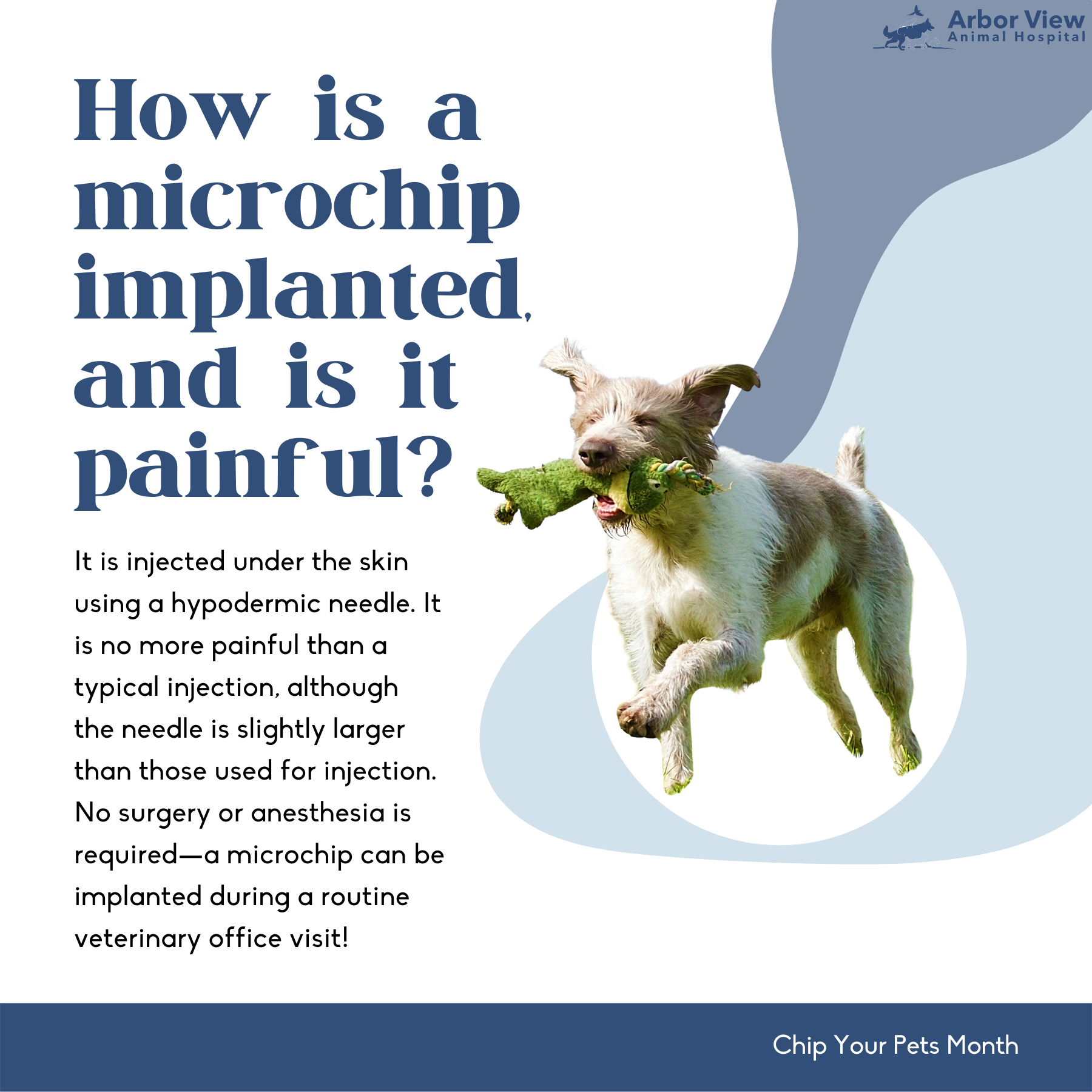 Arbor View
Animal Hospital

How is a microchip implanted, and is it painful?

It is injected under the skin using a hypodermic needle. It is no more painful than a typical injection, although the needle is slightly larger than those used for injection. No surgery or anesthesia is required—a microchip can be implanted during a routine veterinary office visit!

Chip Your Pets Month